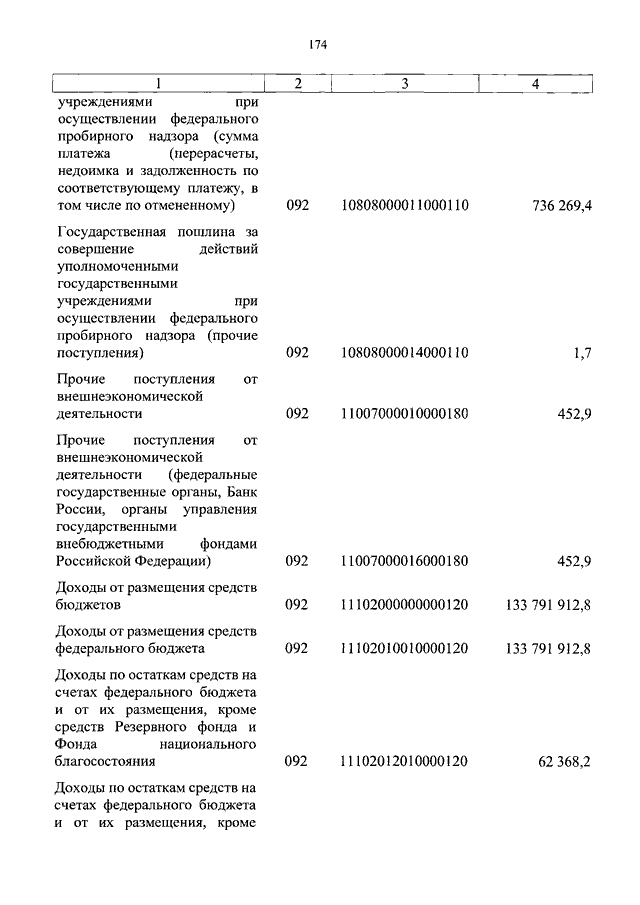 174

| 1 | 2 | 3 | 4 |
|---|---|---|---|
| учреждениями при осуществлении федерального пробирного надзора (сумма платежа (перерасчеты, недоимка и задолженность по соответствующему платежу, в том числе по отмененному) | 092 | 10808000011000110 | 736 269,4 |
| Государственная пошлина за совершение действий уполномоченными государственными учреждениями при осуществлении федерального пробирного надзора (прочие поступления) | 092 | 10808000014000110 | 1,7 |
| Прочие поступления от внешнеэкономической деятельности | 092 | 11007000010000180 | 452,9 |
| Прочие поступления от внешнеэкономической деятельности (федеральные государственные органы, Банк России, органы управления государственными внебюджетными фондами Российской Федерации) | 092 | 11007000016000180 | 452,9 |
| Доходы от размещения средств бюджетов | 092 | 11102000000000120 | 133 791 912,8 |
| Доходы от размещения средств федерального бюджета | 092 | 11102010010000120 | 133 791 912,8 |
| Доходы по остаткам средств на счетах федерального бюджета и от их размещения, кроме средств Резервного фонда и Фонда национального благосостояния | 092 | 11102012010000120 | 62 368,2 |
| Доходы по остаткам средств на счетах федерального бюджета и от их размещения, кроме | | | |